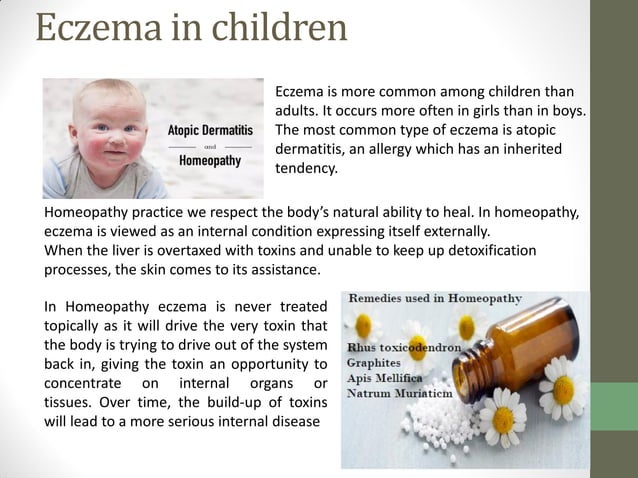 Eczema in children

Atopic Dermatitis
and
Homeopathy

Eczema is more common among children than adults. It occurs more often in girls than in boys. The most common type of eczema is atopic dermatitis, an allergy which has an inherited tendency.

Homeopathy practice we respect the body's natural ability to heal. In homeopathy, eczema is viewed as an internal condition expressing itself externally.
When the liver is overtaxed with toxins and unable to keep up detoxification processes, the skin comes to its assistance.

In Homeopathy eczema is never treated topically as it will drive the very toxin that the body is trying to drive out of the system back in, giving the toxin an opportunity to concentrate on internal organs or tissues. Over time, the build-up of toxins will lead to a more serious internal disease

Remedies used in Homeopathy

Rhus toxicodendron
Graphites
Apis Mellifica
Natrum Muriaticm